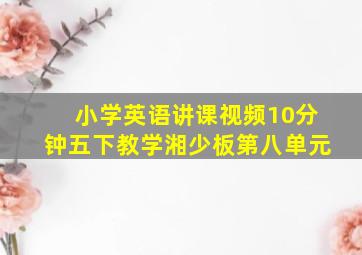 小学英语讲课视频10分钟五下教学湘少板第八单元